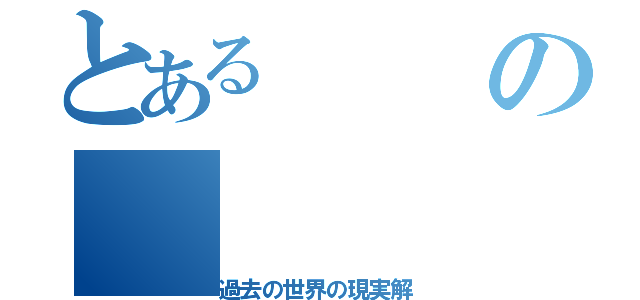 とある の

過去の世界の現実解